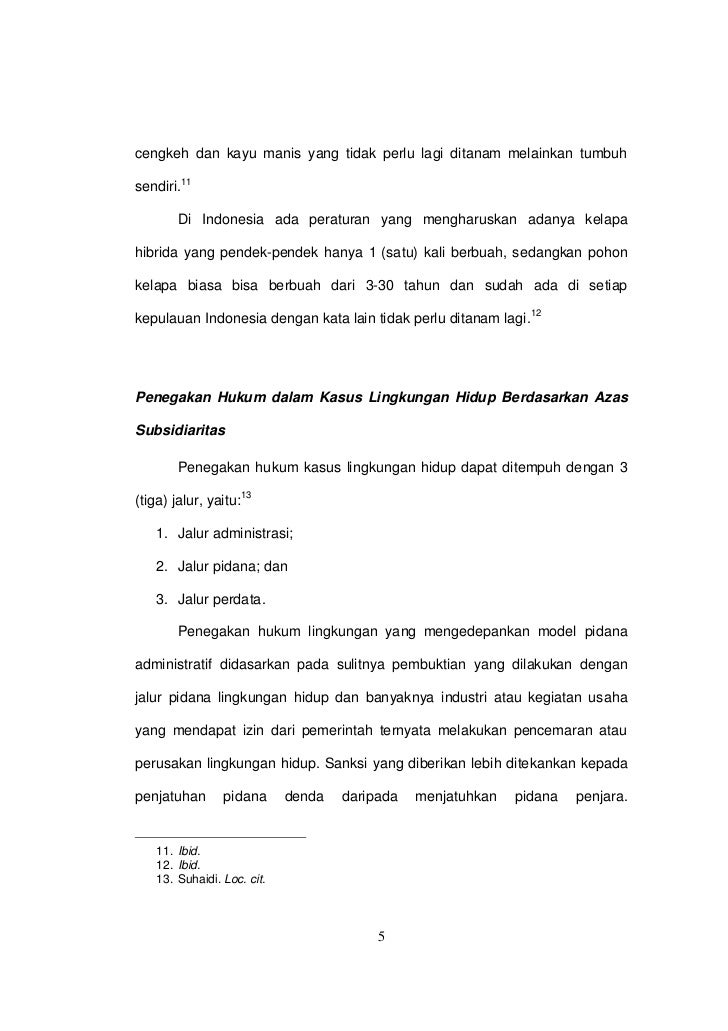 cengkeh dan kayu manis yang tidak perlu lagi ditanam melainkan tumbuh sendiri.$^{11}$

Di Indonesia ada peraturan yang mengharuskan adanya kelapa hibrida yang pendek-pendek hanya 1 (satu) kali berbuah, sedangkan pohon kelapa biasa bisa berbuah dari 3-30 tahun dan sudah ada di setiap kepulauan Indonesia dengan kata lain tidak perlu ditanam lagi.$^{12}$

Penegakan Hukum dalam Kasus Lingkungan Hidup Berdasarkan Azas Subsidiaritas

Penegakan hukum kasus lingkungan hidup dapat ditempuh dengan 3 (tiga) jalur, yaitu:$^{13}$

1. Jalur administrasi;
2. Jalur pidana; dan
3. Jalur perdata.

Penegakan hukum lingkungan yang mengedepankan model pidana administratif didasarkan pada sulitnya pembuktian yang dilakukan dengan jalur pidana lingkungan hidup dan banyaknya industri atau kegiatan usaha yang mendapat izin dari pemerintah ternyata melakukan pencemaran atau perusakan lingkungan hidup. Sanksi yang diberikan lebih ditekankan kepada penjatuhan pidana denda daripada menjatuhkan pidana penjara.

11. Ibid.
12. Ibid.
13. Suhaidi. Loc. cit.

5